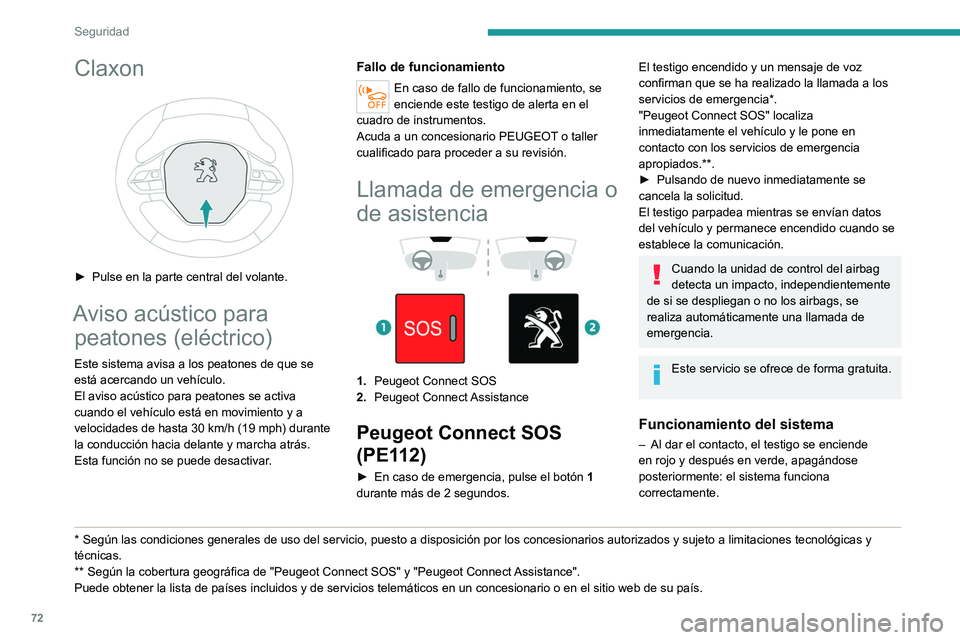 Seguridad

Claxon

► Pulse en la parte central del volante.

Aviso acústico para peatones (eléctrico)

Este sistema avisa a los peatones de que se está acercando un vehículo.
El aviso acústico para peatones se activa cuando el vehículo está en movimiento y a velocidades de hasta 30 km/h (19 mph) durante la conducción hacia delante y marcha atrás.
Esta función no se puede desactivar.

Fallo de funcionamiento

OFF En caso de fallo de funcionamiento, se enciende este testigo de alerta en el cuadro de instrumentos.
Acuda a un concesionario PEUGEOT o taller cualificado para proceder a su revisión.

Llamada de emergencia o de asistencia

1 SOS 2

1. Peugeot Connect SOS
2. Peugeot Connect Assistance

Peugeot Connect SOS (PE112)

► En caso de emergencia, pulse el botón 1 durante más de 2 segundos.

El testigo encendido y un mensaje de voz confirman que se ha realizado la llamada a los servicios de emergencia*.
"Peugeot Connect SOS" localiza inmediatamente el vehículo y le pone en contacto con los servicios de emergencia apropiados.**.
► Pulsando de nuevo inmediatamente se cancela la solicitud.
El testigo parpadea mientras se envían datos del vehículo y permanece encendido cuando se establece la comunicación.

Cuando la unidad de control del airbag detecta un impacto, independientemente de si se despliegan o no los airbags, se realiza automáticamente una llamada de emergencia.

Este servicio se ofrece de forma gratuita.

Funcionamiento del sistema

– Al dar el contacto, el testigo se enciende en rojo y después en verde, apagándose posteriormente: el sistema funciona correctamente.

* Según las condiciones generales de uso del servicio, puesto a disposición por los concesionarios autorizados y sujeto a limitaciones tecnológicas y técnicas.
** Según la cobertura geográfica de "Peugeot Connect SOS" y "Peugeot Connect Assistance".
Puede obtener la lista de países incluidos y de servicios telemáticos en un concesionario o en el sitio web de su país.

72

carmanualsonline.info